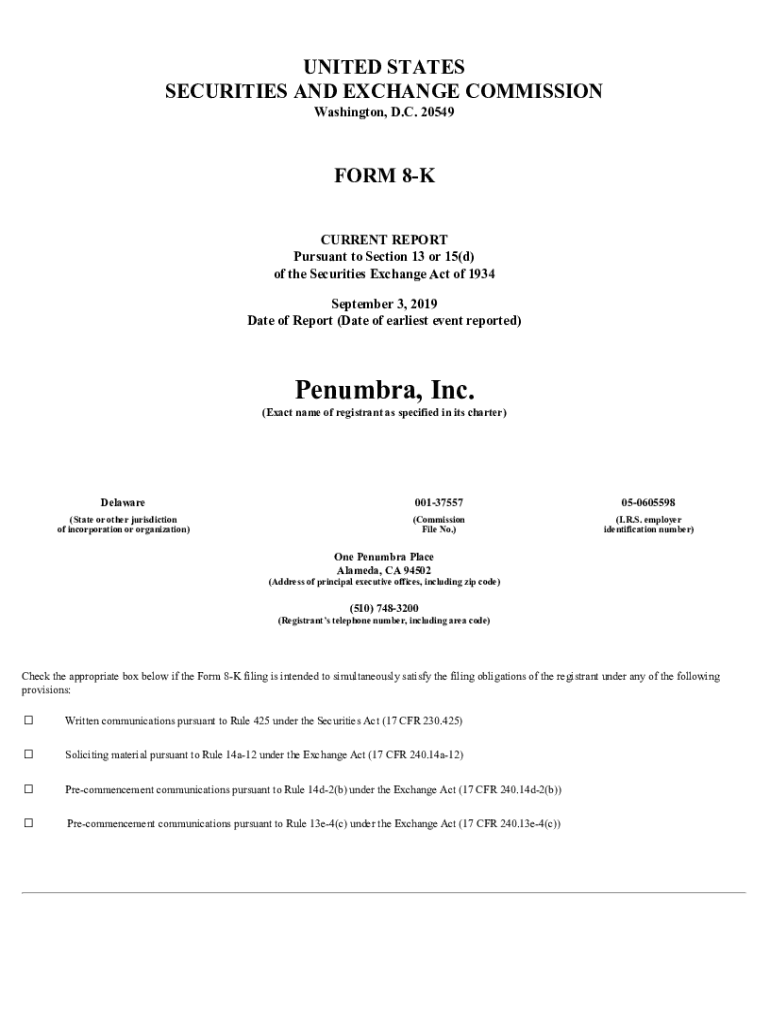 UNITED STATES
SECURITIES AND EXCHANGE COMMISSION
Washington, D.C. 20549

FORM 8-K

CURRENT REPORT
Pursuant to Section 13 or 15(d)
of the Securities Exchange Act of 1934

September 3, 2019
Date of Report (Date of earliest event reported)

Penumbra, Inc.
(Exact name of registrant as specified in its charter)

| Delaware | 001-37557 | 05-0605598 |
|---|---|---|
| (State or other jurisdiction of incorporation or organization) | (Commission File No.) | (I.R.S. employer identification number) |

One Penumbra Place
Alameda, CA 94502
(Address of principal executive offices, including zip code)

(510) 748-3200
(Registrant's telephone number, including area code)

Check the appropriate box below if the Form 8-K filing is intended to simultaneously satisfy the filing obligations of the registrant under any of the following provisions:

☐ Written communications pursuant to Rule 425 under the Securities Act (17 CFR 230.425)

☐ Soliciting material pursuant to Rule 14a-12 under the Exchange Act (17 CFR 240.14a-12)

☐ Pre-commencement communications pursuant to Rule 14d-2(b) under the Exchange Act (17 CFR 240.14d-2(b))

☐ Pre-commencement communications pursuant to Rule 13e-4(c) under the Exchange Act (17 CFR 240.13e-4(c))